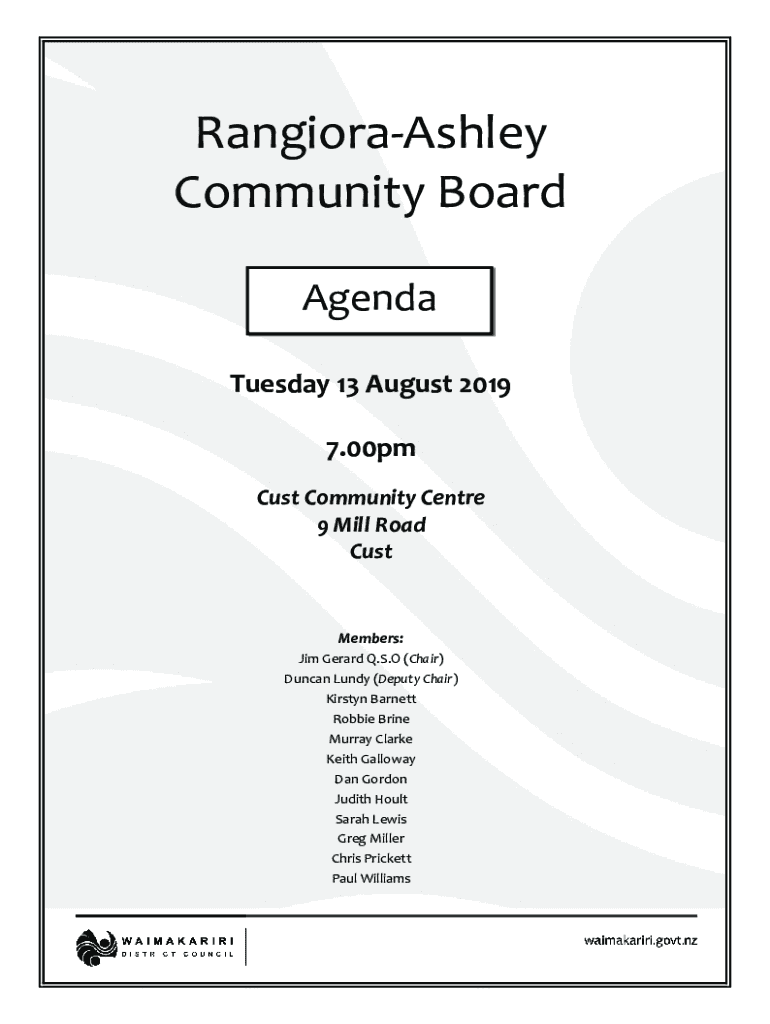 Rangiora-Ashley Community Board

Agenda

Tuesday 13 August 2019

7.00pm

Cust Community Centre
9 Mill Road
Cust

Members:
Jim Gerard Q.S.O (Chair)
Duncan Lundy (Deputy Chair)
Kirstyn Barnett
Robbie Brine
Murray Clarke
Keith Galloway
Dan Gordon
Judith Hoult
Sarah Lewis
Greg Miller
Chris Prickett
Paul Williams

WAIMAKARIRI
DISTRICT COUNCIL

waimakariri.govt.nz